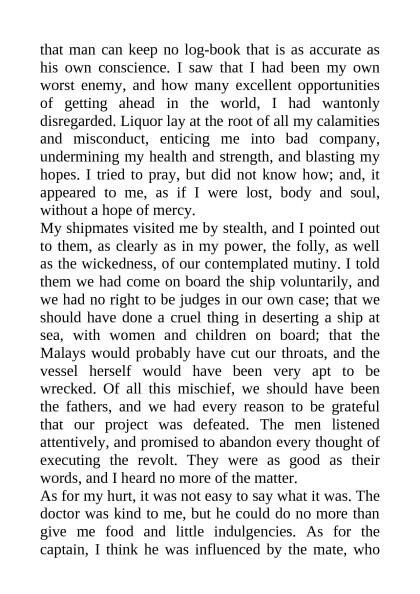 that man can keep no log-book that is as accurate as his own conscience. I saw that I had been my own worst enemy, and how many excellent opportunities of getting ahead in the world, I had wantonly disregarded. Liquor lay at the root of all my calamities and misconduct, enticing me into bad company, undermining my health and strength, and blasting my hopes. I tried to pray, but did not know how; and, it appeared to me, as if I were lost, body and soul, without a hope of mercy.
My shipmates visited me by stealth, and I pointed out to them, as clearly as in my power, the folly, as well as the wickedness, of our contemplated mutiny. I told them we had come on board the ship voluntarily, and we had no right to be judges in our own case; that we should have done a cruel thing in deserting a ship at sea, with women and children on board; that the Malays would probably have cut our throats, and the vessel herself would have been very apt to be wrecked. Of all this mischief, we should have been the fathers, and we had every reason to be grateful that our project was defeated. The men listened attentively, and promised to abandon every thought of executing the revolt. They were as good as their words, and I heard no more of the matter.
As for my hurt, it was not easy to say what it was. The doctor was kind to me, but he could do no more than give me food and little indulgencies. As for the captain, I think he was influenced by the mate, who